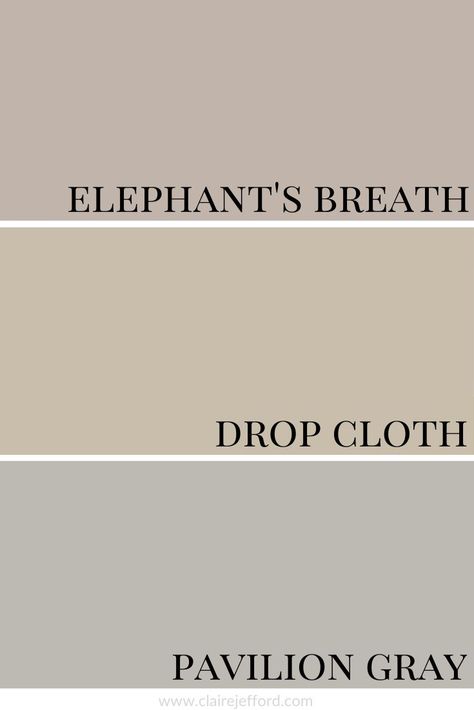 ELEPHANT'S BREATH

DROP CLOTH

PAVILION GRAY

www.clairejefford.com